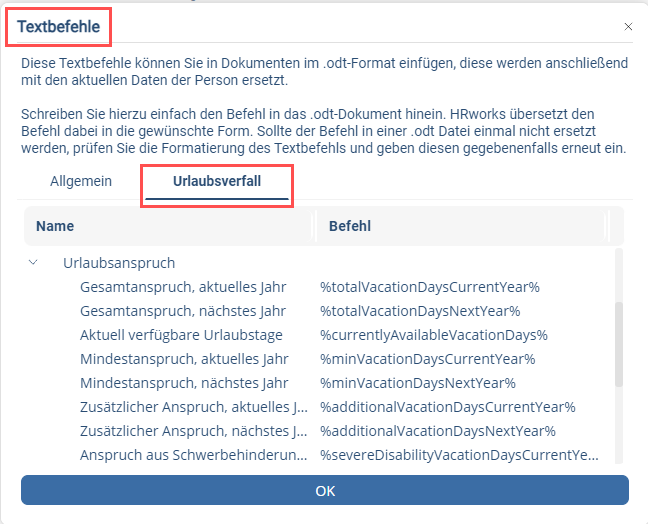 Textbefehle

×

Diese Textbefehle können Sie in Dokumenten im .odt-Format einfügen, diese werden anschließend mit den aktuellen Daten der Person ersetzt.

Schreiben Sie hierzu einfach den Befehl in das .odt-Dokument hinein. HRworks übersetzt den Befehl dabei in die gewünschte Form. Sollte der Befehl in einer .odt Datei einmal nicht ersetzt werden, prüfen Sie die Formatierung des Textbefehls und geben diesen gegebenenfalls erneut ein.

Allgemein

Urlaubsverfall

| Name | Befehl |
|---|---|
| Urlaubsanspruch | |
| Gesamtanspruch, aktuelles Jahr | %totalVacationDaysCurrentYear% |
| Gesamtanspruch, nächstes Jahr | %totalVacationDaysNextYear% |
| Aktuell verfügbare Urlaubstage | %currentlyAvailableVacationDays% |
| Mindestanspruch, aktuelles Jahr | %minVacationDaysCurrentYear% |
| Mindestanspruch, nächstes Jahr | %minVacationDaysNextYear% |
| Zusätzlicher Anspruch, aktuelles J... | %additionalVacationDaysCurrentYear% |
| Zusätzlicher Anspruch, nächstes J... | %additionalVacationDaysNextYear% |
| Anspruch aus Schwerbehinderun... | %severeDisabilityVacationDaysCurrentYe... |

OK